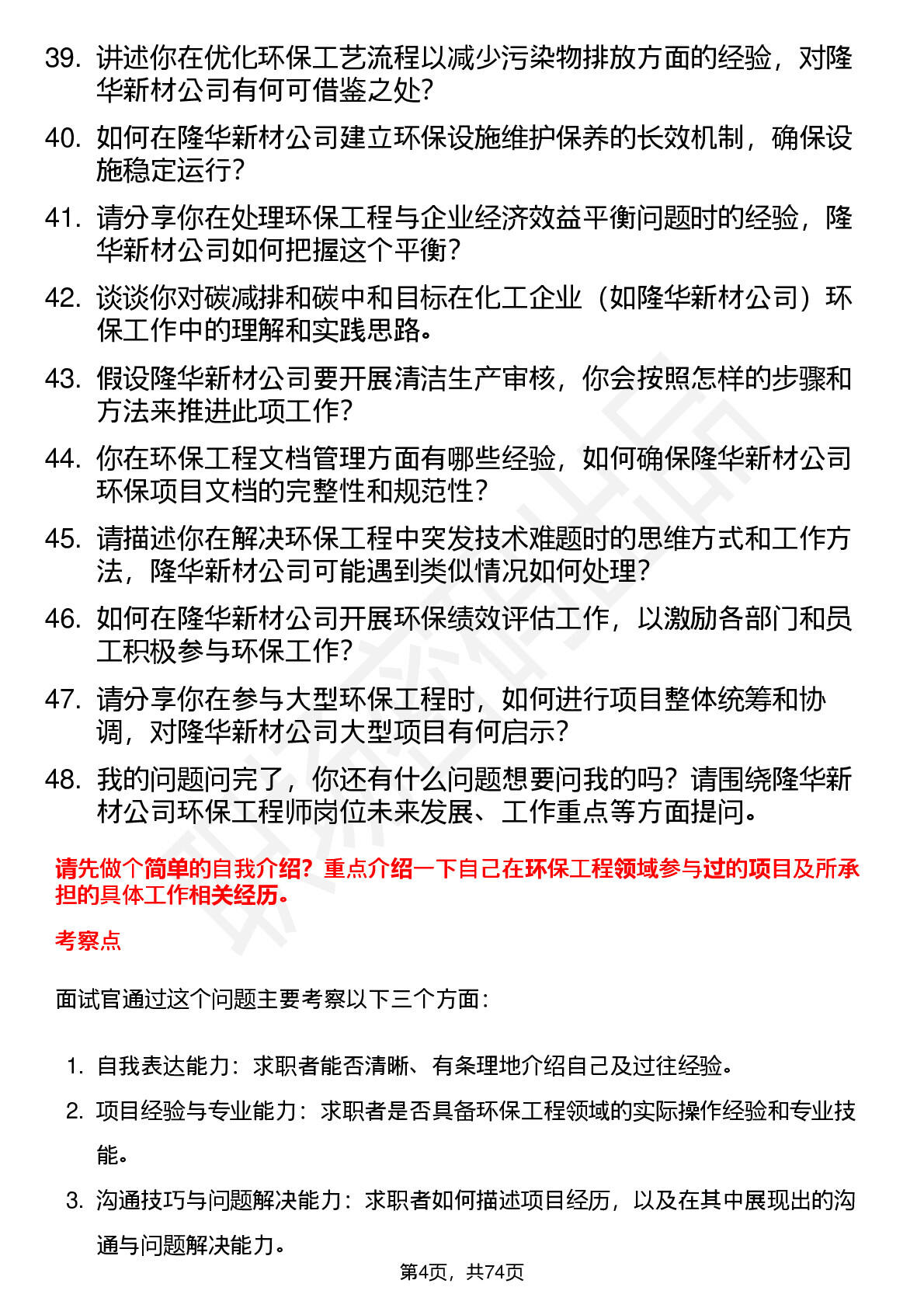 39. 讲述你在优化环保工艺流程以减少污染物排放方面的经验，对隆华新材公司有何可借鉴之处？

40. 如何在隆华新材公司建立环保设施维护保养的长效机制，确保设施稳定运行？

41. 请分享你在处理环保工程与企业经济效益平衡问题时的经验，隆华新材公司如何把握这个平衡？

42. 谈谈你对碳减排和碳中和目标在化工企业（如隆华新材公司）环保工作中的理解和实践思路。

43. 假设隆华新材公司要开展清洁生产审核，你会按照怎样的步骤和方法来推进此项工作？

44. 你在环保工程文档管理方面有哪些经验，如何确保隆华新材公司环保项目文档的完整性和规范性？

45. 请描述你在解决环保工程中突发技术难题时的思维方式和工作方法，隆华新材公司可能遇到类似情况如何处理？

46. 如何在隆华新材公司开展环保绩效评估工作，以激励各部门和员工积极参与环保工作？

47. 请分享你在参与大型环保工程时，如何进行项目整体统筹和协调，对隆华新材公司大型项目有何启示？

48. 我的问题问完了，你还有什么问题想要问我的吗？请围绕隆华新材公司环保工程师岗位未来发展、工作重点等方面提问。

请先做个简单的自我介绍？重点介绍一下自己在环保工程领域参与过的项目及所承担的具体工作相关经历。

考察点

面试官通过这个问题主要考察以下三个方面：

1. 自我表达能力：求职者能否清晰、有条理地介绍自己及过往经验。

2. 项目经验与专业能力：求职者是否具备环保工程领域的实际操作经验和专业技能。

3. 沟通技巧与问题解决能力：求职者如何描述项目经历，以及在其中展现出的沟通与问题解决能力。

第4页，共74页